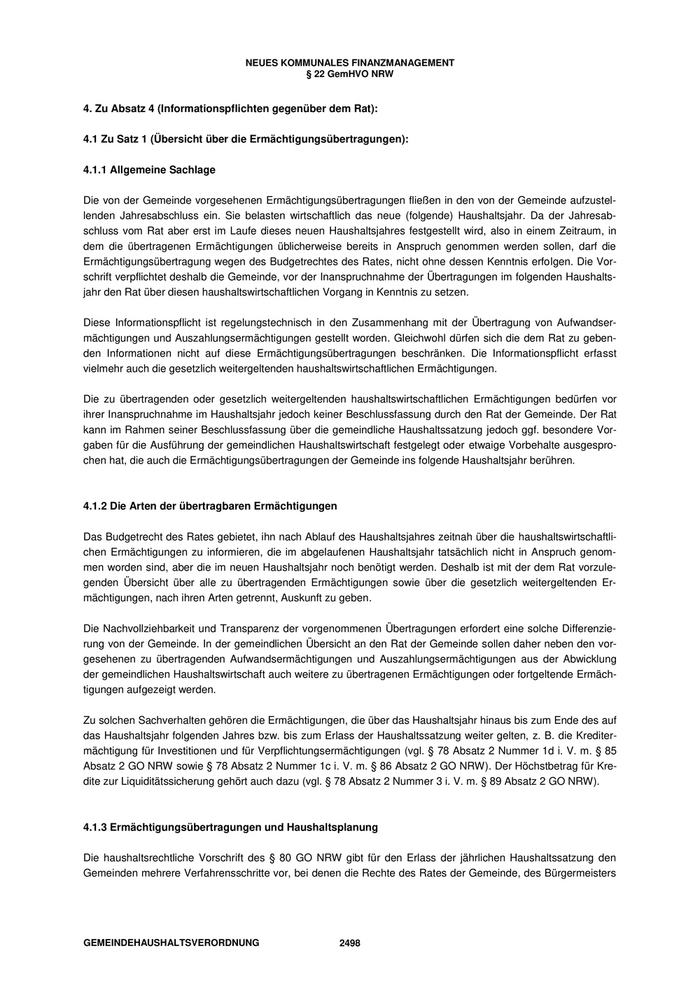 NEUES KOMMUNALES FINANZMANAGEMENT
§ 22 GemHVO NRW

4. Zu Absatz 4 (Informationspflichten gegenüber dem Rat):

4.1 Zu Satz 1 (Übersicht über die Ermächtigungsübertragungen):

4.1.1 Allgemeine Sachlage

Die von der Gemeinde vorgesehenen Ermächtigungsübertragungen fließen in den von der Gemeinde aufzustellenden Jahresabschluss ein. Sie belasten wirtschaftlich das neue (folgende) Haushaltsjahr. Da der Jahresabschluss vom Rat aber erst im Laufe dieses neuen Haushaltsjahres festgestellt wird, also in einem Zeitraum, in dem die übertragenen Ermächtigungen üblicherweise bereits in Anspruch genommen werden sollen, darf die Ermächtigungsübertragung wegen des Budgetrechtes des Rates, nicht ohne dessen Kenntnis erfolgen. Die Vorschrift verpflichtet deshalb die Gemeinde, vor der Inanspruchnahme der Übertragungen im folgenden Haushaltsjahr den Rat über diesen haushaltswirtschaftlichen Vorgang in Kenntnis zu setzen.

Diese Informationspflicht ist regelungstechnisch in den Zusammenhang mit der Übertragung von Aufwandsermächtigungen und Auszahlungsermächtigungen gestellt worden. Gleichwohl dürfen sich die dem Rat zu gebenden Informationen nicht auf diese Ermächtigungsübertragungen beschränken. Die Informationspflicht erfasst vielmehr auch die gesetzlich weitergeltenden haushaltswirtschaftlichen Ermächtigungen.

Die zu übertragenden oder gesetzlich weitergeltenden haushaltswirtschaftlichen Ermächtigungen bedürfen vor ihrer Inanspruchnahme im Haushaltsjahr jedoch keiner Beschlussfassung durch den Rat der Gemeinde. Der Rat kann im Rahmen seiner Beschlussfassung über die gemeindliche Haushaltssatzung jedoch ggf. besondere Vorgaben für die Ausführung der gemeindlichen Haushaltswirtschaft festgelegt oder etwaige Vorbehalte ausgesprochen hat, die auch die Ermächtigungsübertragungen der Gemeinde ins folgende Haushaltsjahr berühren.

4.1.2 Die Arten der übertragbaren Ermächtigungen

Das Budgetrecht des Rates gebietet, ihn nach Ablauf des Haushaltsjahres zeitnah über die haushaltswirtschaftlichen Ermächtigungen zu informieren, die im abgelaufenen Haushaltsjahr tatsächlich nicht in Anspruch genommen worden sind, aber die im neuen Haushaltsjahr noch benötigt werden. Deshalb ist mit der dem Rat vorzulegenden Übersicht über alle zu übertragenden Ermächtigungen sowie über die gesetzlich weitergeltenden Ermächtigungen, nach ihren Arten getrennt, Auskunft zu geben.

Die Nachvollziehbarkeit und Transparenz der vorgenommenen Übertragungen erfordert eine solche Differenzierung von der Gemeinde. In der gemeindlichen Übersicht an den Rat der Gemeinde sollen daher neben den vorgesehenen zu übertragenden Aufwandsermächtigungen und Auszahlungsermächtigungen aus der Abwicklung der gemeindlichen Haushaltswirtschaft auch weitere zu übertragenen Ermächtigungen oder fortgeltende Ermächtigungen aufgezeigt werden.

Zu solchen Sachverhalten gehören die Ermächtigungen, die über das Haushaltsjahr hinaus bis zum Ende des auf das Haushaltsjahr folgenden Jahres bzw. bis zum Erlass der Haushaltssatzung weiter gelten, z. B. die Kreditermächtigung für Investitionen und für Verpflichtungsermächtigungen (vgl. § 78 Absatz 2 Nummer 1d i. V. m. § 85 Absatz 2 GO NRW sowie § 78 Absatz 2 Nummer 1c i. V. m. § 86 Absatz 2 GO NRW). Der Höchstbetrag für Kredite zur Liquiditätssicherung gehört auch dazu (vgl. § 78 Absatz 2 Nummer 3 i. V. m. § 89 Absatz 2 GO NRW).

4.1.3 Ermächtigungsübertragungen und Haushaltsplanung

Die haushaltsrechtliche Vorschrift des § 80 GO NRW gibt für den Erlass der jährlichen Haushaltssatzung den Gemeinden mehrere Verfahrensschritte vor, bei denen die Rechte des Rates der Gemeinde, des Bürgermeisters

GEMEINDEHAUSHALTSVERORDNUNG 2498